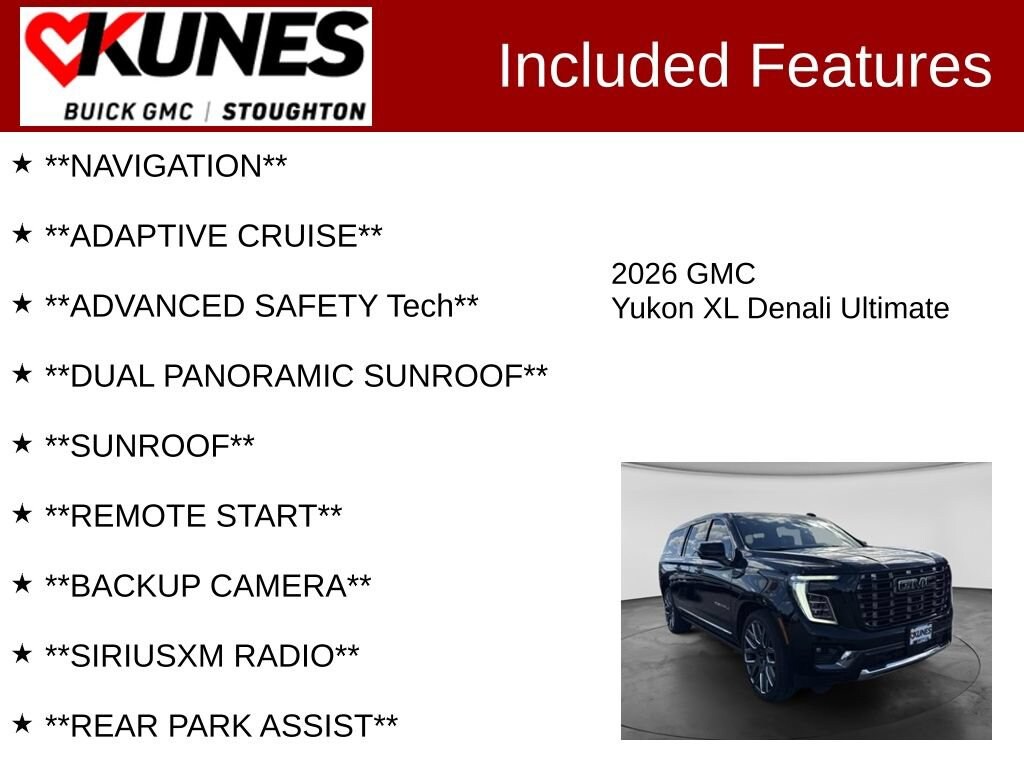 KUNES
BUICK GMC | STOUGHTON

Included Features

★ **NAVIGATION**

★ **ADAPTIVE CRUISE**

★ **ADVANCED SAFETY Tech**

★ **DUAL PANORAMIC SUNROOF**

★ **SUNROOF**

★ **REMOTE START**

★ **BACKUP CAMERA**

★ **SIRIUSXM RADIO**

★ **REAR PARK ASSIST**

2026 GMC
Yukon XL Denali Ultimate